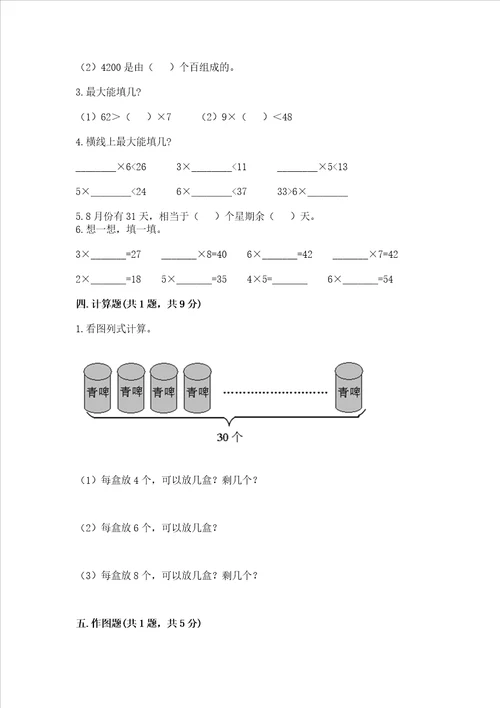 （2）4200 是由（　）个百组成的。

3. 最大能填几?

（1）62＞（　）×7　　（2）9×（　）＜48

4. 横线上最大能填几?

________×6<26　　3×________<11　　________×5<13

5×________<24　　6×________<37　　33>6×________

5. 8 月份有 31 天，相当于（　）个星期余（　）天。
6. 想一想，填一填。

3×_______=27　　_______×8=40　　6×_______=42　　_______×7=42

2×_______=18　　5×_______=35　　4×5=_______　　6×_______=54

四. 计算题(共 1 题，共 9 分)

1. 看图列式计算。

青啤 青啤 青啤 青啤 青啤

30 个

（1）每盒放 4 个，可以放几盒？剩几个？

（2）每盒放 6 个，可以放几盒？

（3）每盒放 8 个，可以放几盒？剩几个？

五. 作图题(共 1 题，共 5 分)